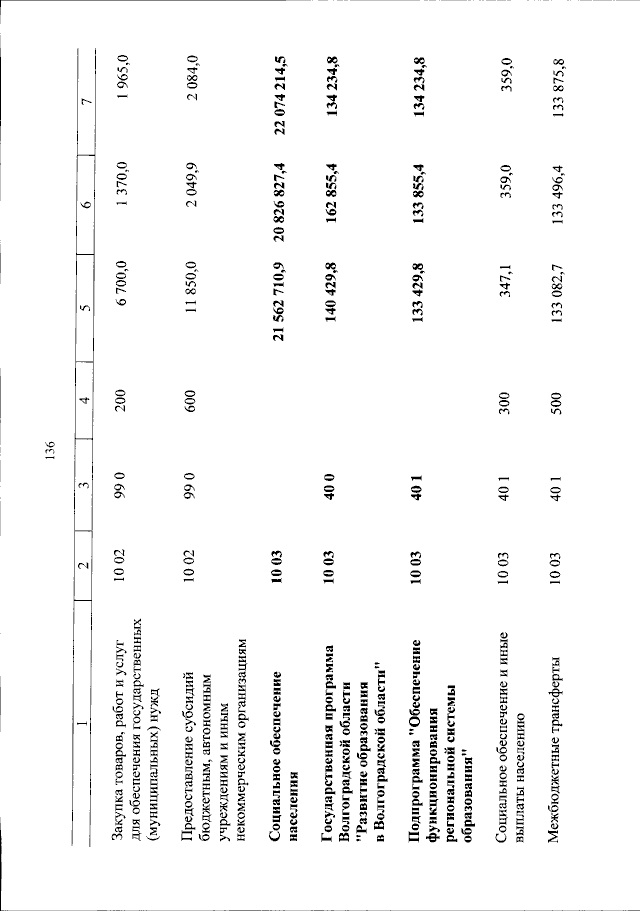 136

| 1 | 2 | 3 | 4 | 5 | 6 | 7 |
|---|---|---|---|---|---|---|
| Закупка товаров, работ и услуг для обеспечения государственных (муниципальных) нужд | 10 02 | 99 0 | 200 | 6 700,0 | 1 370,0 | 1 965,0 |
| Предоставление субсидий бюджетным, автономным учреждениям и иным некоммерческим организациям | 10 02 | 99 0 | 600 | 11 850,0 | 2 049,9 | 2 084,0 |
| **Социальное обеспечение населения** | **10 03** | | | **21 562 710,9** | **20 826 827,4** | **22 074 214,5** |
| **Государственная программа Волгоградской области "Развитие образования в Волгоградской области"** | **10 03** | **40 0** | | **140 429,8** | **162 855,4** | **134 234,8** |
| **Подпрограмма "Обеспечение функционирования региональной системы образования"** | **10 03** | **40 1** | | **133 429,8** | **133 855,4** | **134 234,8** |
| Социальное обеспечение и иные выплаты населению | 10 03 | 40 1 | 300 | 347,1 | 359,0 | 359,0 |
| Межбюджетные трансферты | 10 03 | 40 1 | 500 | 133 082,7 | 133 496,4 | 133 875,8 |